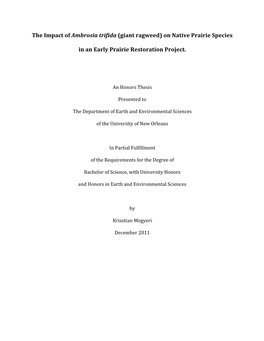 The Impact of Ambrosia trifida (giant ragweed) on Native Prairie Species in an Early Prairie Restoration Project.

An Honors Thesis
Presented to
The Department of Earth and Environmental Sciences
of the University of New Orleans

In Partial Fulfillment
of the Requirements for the Degree of
Bachelor of Science, with University Honors
and Honors in Earth and Environmental Sciences

by
Krisztian Megyeri
December 2011